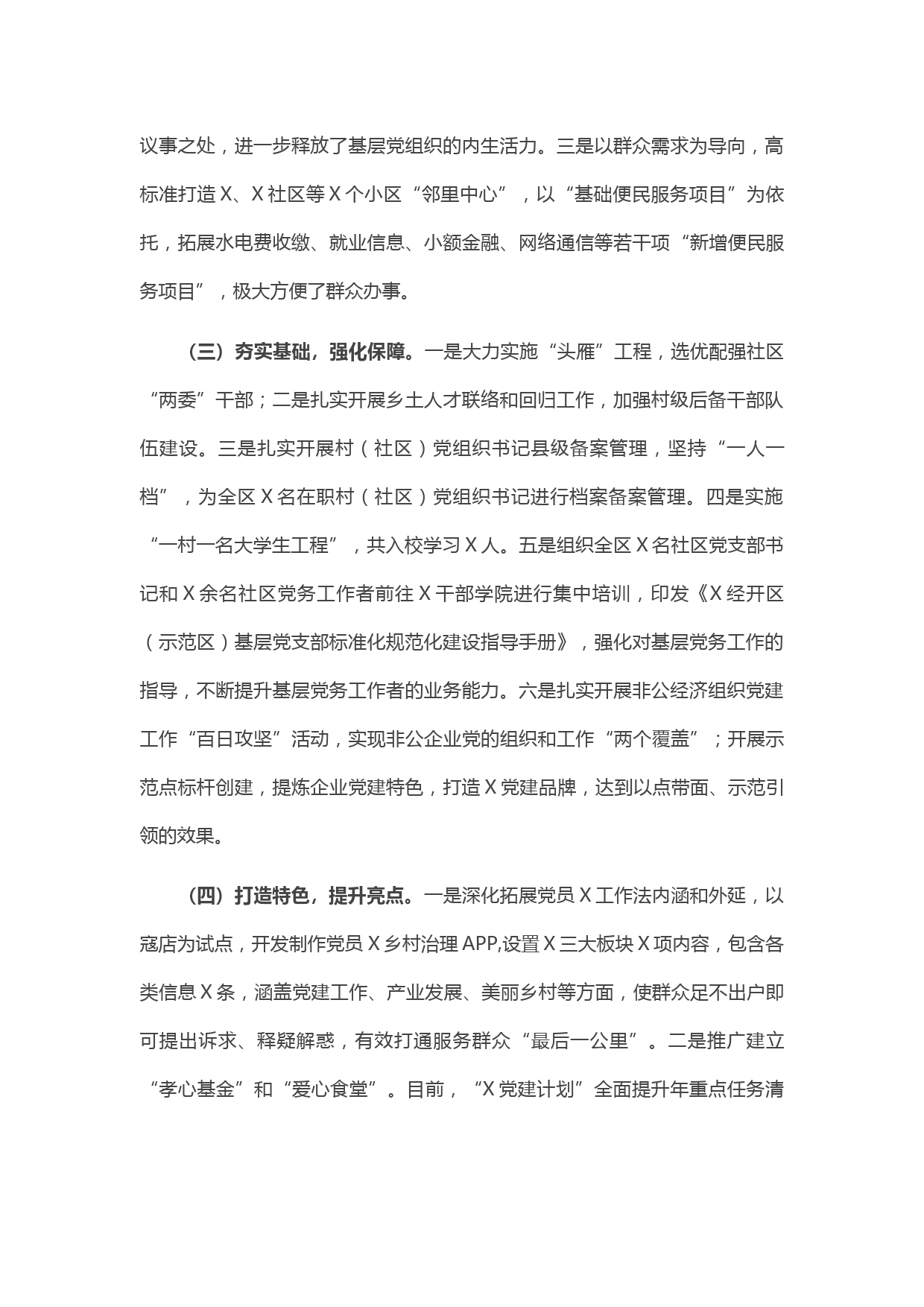 议事之处，进一步释放了基层党组织的内生活力。三是以群众需求为导向，高标准打造X、X社区等X个小区“邻里中心”，以“基础便民服务项目”为依托，拓展水电费收缴、就业信息、小额金融、网络通信等若干项“新增便民服务项目”，极大方便了群众办事。

（三）夯实基础，强化保障。一是大力实施“头雁”工程，选优配强社区“两委”干部；二是扎实开展乡土人才联络和回归工作，加强村级后备干部队伍建设。三是扎实开展村（社区）党组织书记县级备案管理，坚持“一人一档”，为全区X名在职村（社区）党组织书记进行档案备案管理。四是实施“一村一名大学生工程”，共入校学习X人。五是组织全区X名社区党支部书记和X余名社区党务工作者前往X干部学院进行集中培训，印发《X经开区（示范区）基层党支部标准化规范化建设指导手册》，强化对基层党务工作的指导，不断提升基层党务工作者的业务能力。六是扎实开展非公经济组织党建工作“百日攻坚”活动，实现非公企业党的组织和工作“两个覆盖”；开展示范点标杆创建，提炼企业党建特色，打造X党建品牌，达到以点带面、示范引领的效果。

（四）打造特色，提升亮点。一是深化拓展党员X工作法内涵和外延，以寇店为试点，开发制作党员X乡村治理APP,设置X三大板块X项内容，包含各类信息X条，涵盖党建工作、产业发展、美丽乡村等方面，使群众足不出户即可提出诉求、释疑解惑，有效打通服务群众“最后一公里”。二是推广建立“孝心基金”和“爱心食堂”。目前，“X党建计划”全面提升年重点任务清